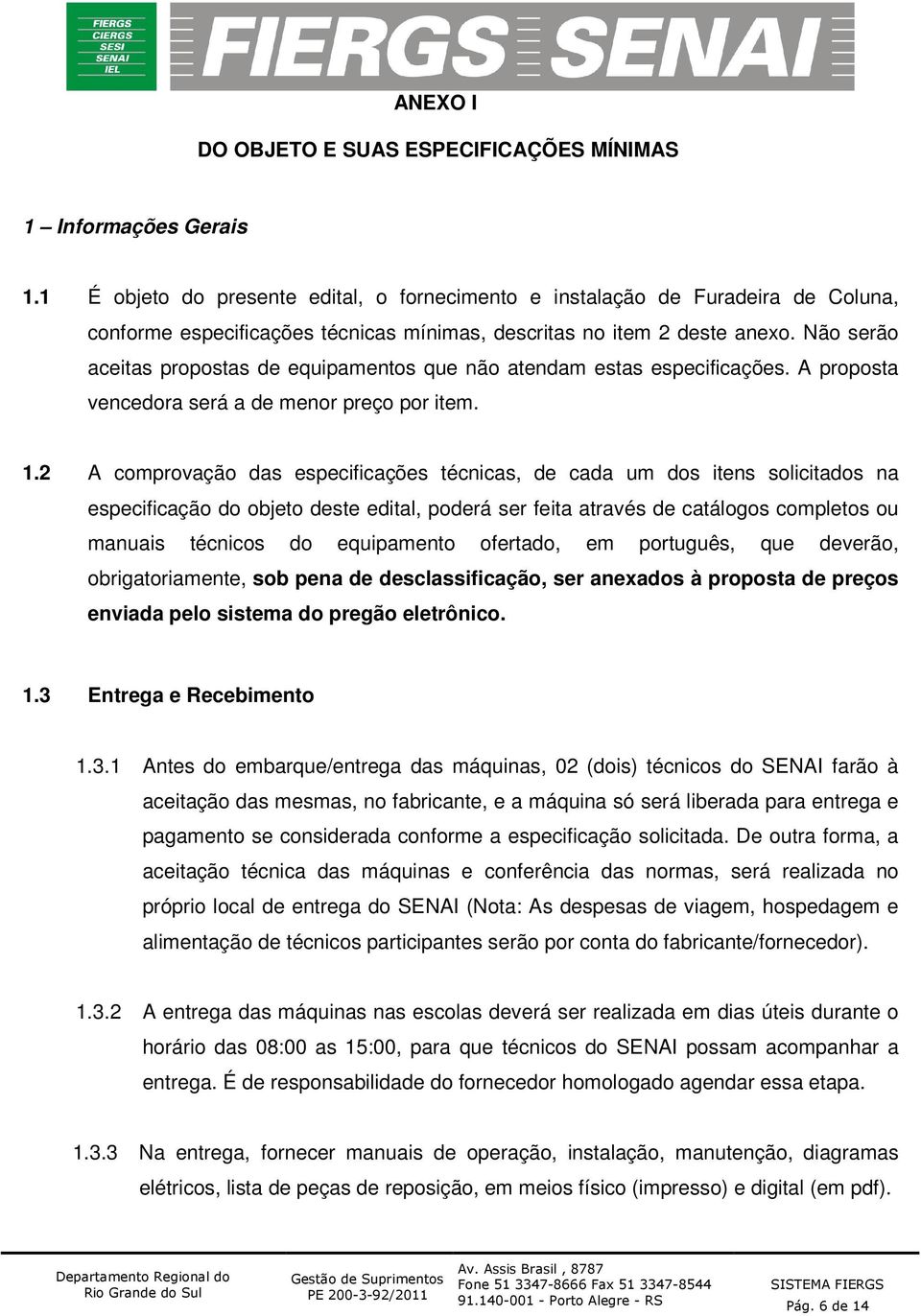 FIERGS
CIERGS
SESI
SENAI
IEL

FIERGS SENAI

ANEXO I

DO OBJETO E SUAS ESPECIFICAÇÕES MÍNIMAS

1 – Informações Gerais

1.1 É objeto do presente edital, o fornecimento e instalação de Furadeira de Coluna, conforme especificações técnicas mínimas, descritas no item 2 deste anexo. Não serão aceitas propostas de equipamentos que não atendam estas especificações. A proposta vencedora será a de menor preço por item.

1.2 A comprovação das especificações técnicas, de cada um dos itens solicitados na especificação do objeto deste edital, poderá ser feita através de catálogos completos ou manuais técnicos do equipamento ofertado, em português, que deverão, obrigatoriamente, sob pena de desclassificação, ser anexados à proposta de preços enviada pelo sistema do pregão eletrônico.

1.3 Entrega e Recebimento

1.3.1 Antes do embarque/entrega das máquinas, 02 (dois) técnicos do SENAI farão à aceitação das mesmas, no fabricante, e a máquina só será liberada para entrega e pagamento se considerada conforme a especificação solicitada. De outra forma, a aceitação técnica das máquinas e conferência das normas, será realizada no próprio local de entrega do SENAI (Nota: As despesas de viagem, hospedagem e alimentação de técnicos participantes serão por conta do fabricante/fornecedor).

1.3.2 A entrega das máquinas nas escolas deverá ser realizada em dias úteis durante o horário das 08:00 as 15:00, para que técnicos do SENAI possam acompanhar a entrega. É de responsabilidade do fornecedor homologado agendar essa etapa.

1.3.3 Na entrega, fornecer manuais de operação, instalação, manutenção, diagramas elétricos, lista de peças de reposição, em meios físico (impresso) e digital (em pdf).

Departamento Regional do Rio Grande do Sul

Gestão de Suprimentos
PE 200-3-92/2011

Av. Assis Brasil , 8787
Fone 51 3347-8666 Fax 51 3347-8544
91.140-001 - Porto Alegre - RS

SISTEMA FIERGS
Pág. 6 de 14